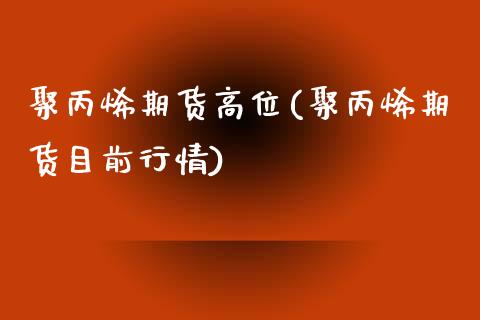 聚丙烯期货高位(聚丙烯期货目前行情)